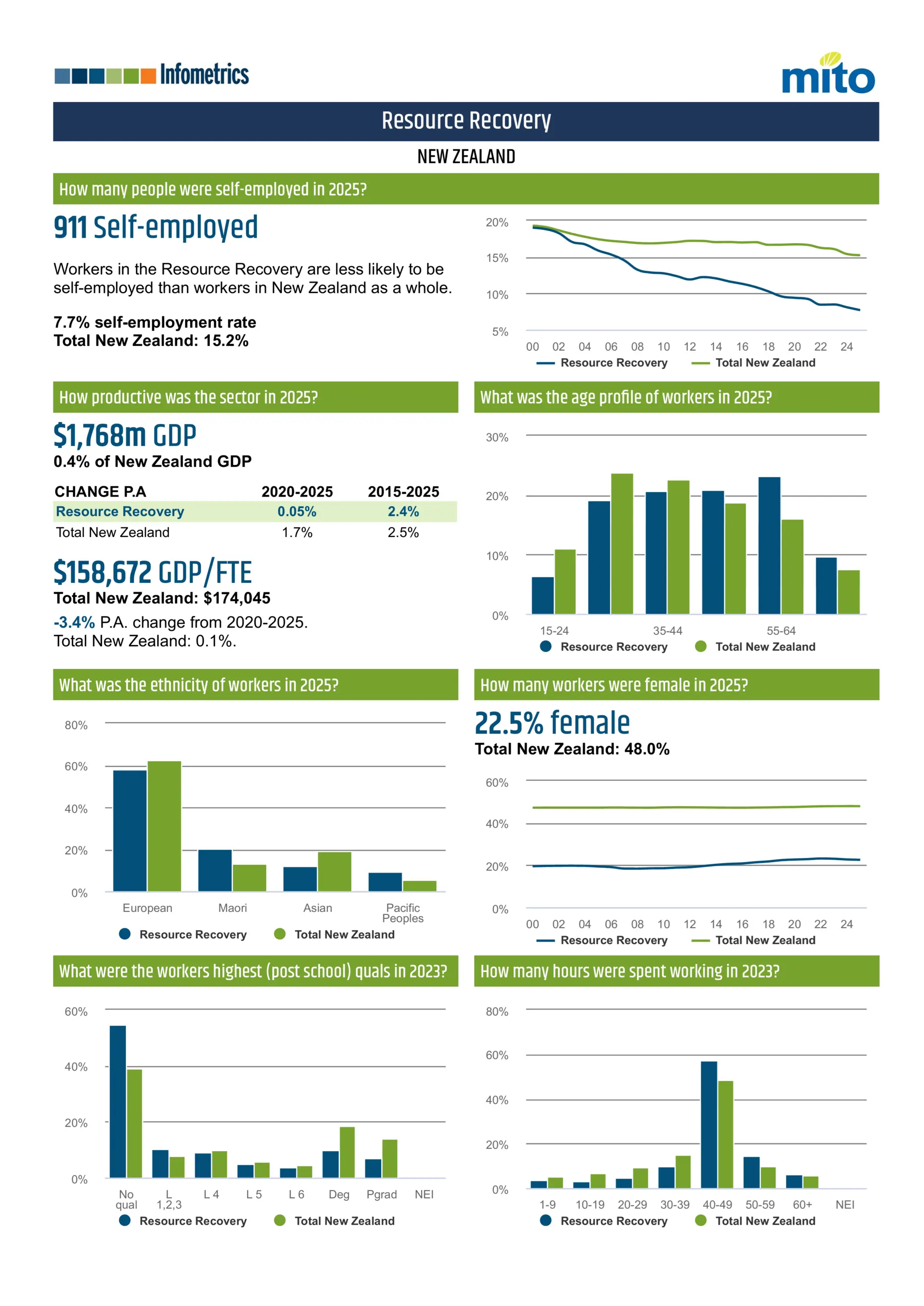 Infometrics

mito

Resource Recovery

NEW ZEALAND

How many people were self-employed in 2025?

911 Self-employed

Workers in the Resource Recovery are less likely to be self-employed than workers in New Zealand as a whole.

7.7% self-employment rate
Total New Zealand: 15.2%

20%
15%
10%
5%
00 02 04 06 08 10 12 14 16 18 20 22 24
Resource Recovery Total New Zealand

How productive was the sector in 2025?

$1,768m GDP
0.4% of New Zealand GDP

| CHANGE P.A | 2020-2025 | 2015-2025 |
|---|---|---|
| Resource Recovery | 0.05% | 2.4% |
| Total New Zealand | 1.7% | 2.5% |

$158,672 GDP/FTE
Total New Zealand: $174,045
-3.4% P.A. change from 2020-2025.
Total New Zealand: 0.1%.

What was the age profile of workers in 2025?

30%
20%
10%
0%
15-24 35-44 55-64
Resource Recovery Total New Zealand

What was the ethnicity of workers in 2025?

80%
60%
40%
20%
0%
European Maori Asian Pacific Peoples
Resource Recovery Total New Zealand

How many workers were female in 2025?

22.5% female
Total New Zealand: 48.0%

60%
40%
20%
0%
00 02 04 06 08 10 12 14 16 18 20 22 24
Resource Recovery Total New Zealand

What were the workers highest (post school) quals in 2023?

60%
40%
20%
0%
No qual L 1,2,3 L 4 L 5 L 6 Deg Pgrad NEI
Resource Recovery Total New Zealand

How many hours were spent working in 2023?

80%
60%
40%
20%
0%
1-9 10-19 20-29 30-39 40-49 50-59 60+ NEI
Resource Recovery Total New Zealand